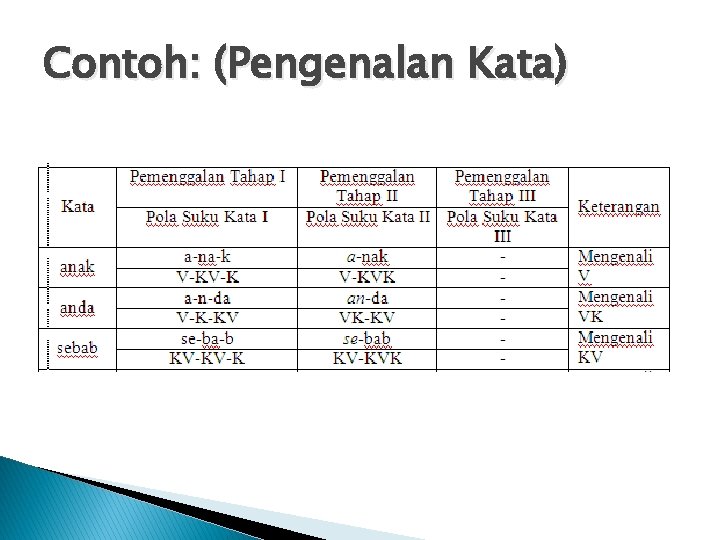 Contoh: (Pengenalan Kata)

| Kata | Pemenggalan Tahap I | Pemenggalan Tahap II | Pemenggalan Tahap III | Keterangan |
|---|---|---|---|---|
| | Pola Suku Kata I | Pola Suku Kata II | Pola Suku Kata III | |
| anak | a-na-k | a-nak | - | Mengenali V |
| | V-KV-K | V-KVK | - | |
| anda | a-n-da | an-da | - | Mengenali VK |
| | V-K-KV | VK-KV | - | |
| sebab | se-ba-b | se-bab | - | Mengenali KV |
| | KV-KV-K | KV-KVK | - | |